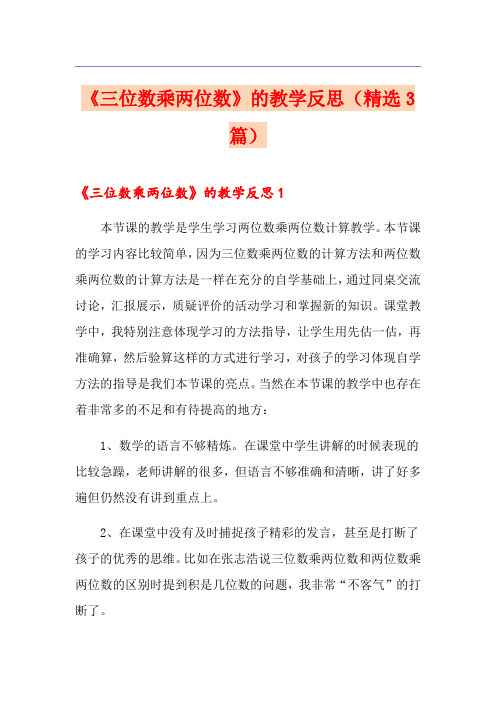 《三位数乘两位数》的教学反思（精选3篇）

《三位数乘两位数》的教学反思1

本节课的教学是学生学习两位数乘两位数计算教学。本节课的学习内容比较简单，因为三位数乘两位数的计算方法和两位数乘两位数的计算方法是一样在充分的自学基础上，通过同桌交流讨论，汇报展示，质疑评价的活动学习和掌握新的知识。课堂教学中，我特别注意体现学习的方法指导，让学生用先估一估，再准确算，然后验算这样的方式进行学习，对孩子的学习体现自学方法的指导是我们本节课的亮点。当然在本节课的教学中也存在着非常多的不足和有待提高的地方：

1、数学的语言不够精炼。在课堂中学生讲解的时候表现的比较急躁，老师讲解的很多，但语言不够准确和清晰，讲了好多遍但仍然没有讲到重点上。

2、在课堂中没有及时捕捉孩子精彩的发言，甚至是打断了孩子的优秀的思维。比如在张志浩说三位数乘两位数和两位数乘两位数的区别时提到积是几位数的问题，我非常“不客气”的打断了。